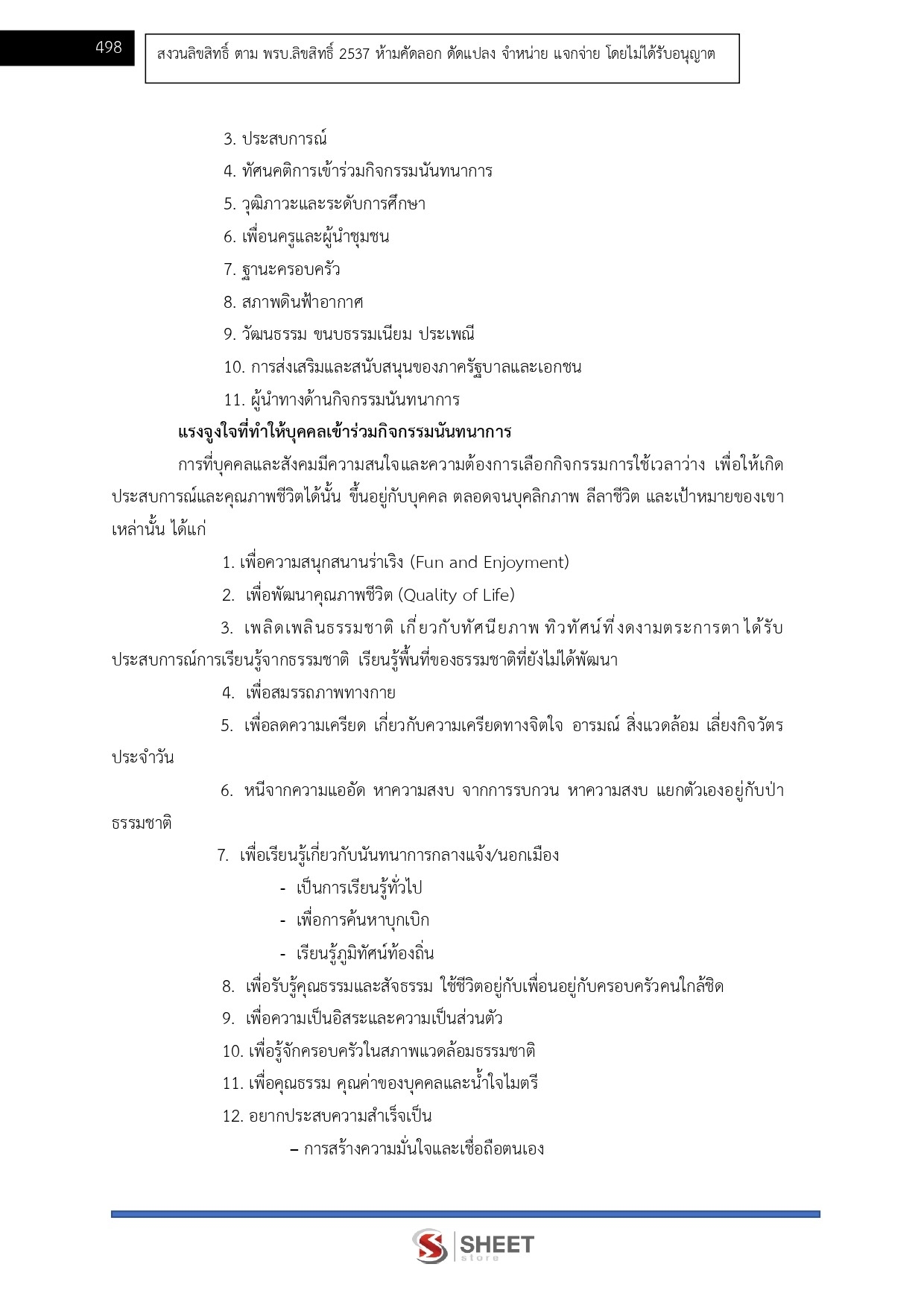 498

สงวนลิขสิทธิ์ ตาม พรบ.ลิขสิทธิ์ 2537 ห้ามคัดลอก ดัดแปลง จำหน่าย แจกจ่าย โดยไม่ได้รับอนุญาต

3. ประสบการณ์
4. ทัศนคติการเข้าร่วมกิจกรรมนันทนาการ
5. วุฒิภาวะและระดับการศึกษา
6. เพื่อนครูและผู้นำชุมชน
7. ฐานะครอบครัว
8. สภาพดินฟ้าอากาศ
9. วัฒนธรรม ขนบธรรมเนียม ประเพณี
10. การส่งเสริมและสนับสนุนของภาครัฐบาลและเอกชน
11. ผู้นำทางด้านกิจกรรมนันทนาการ

แรงจูงใจที่ทำให้บุคคลเข้าร่วมกิจกรรมนันทนาการ

การที่บุคคลและสังคมมีความสนใจและความต้องการเลือกกิจกรรมการใช้เวลาว่าง เพื่อให้เกิดประสบการณ์และคุณภาพชีวิตได้นั้น ขึ้นอยู่กับบุคคล ตลอดจนบุคลิกภาพ ลีลาชีวิต และเป้าหมายของเขาเหล่านั้น ได้แก่

1. เพื่อความสนุกสนานร่าเริง (Fun and Enjoyment)
2. เพื่อพัฒนาคุณภาพชีวิต (Quality of Life)
3. เพลิดเพลินธรรมชาติ เกี่ยวกับทัศนียภาพ ทิวทัศน์ที่งดงามตระการตา ได้รับประสบการณ์การเรียนรู้จากธรรมชาติ เรียนรู้พื้นที่ของธรรมชาติที่ยังไม่ได้พัฒนา
4. เพื่อสมรรถภาพทางกาย
5. เพื่อลดความเครียด เกี่ยวกับความเครียดทางจิตใจ อารมณ์ สิ่งแวดล้อม เลี่ยงกิจวัตรประจำวัน
6. หนีจากความแออัด หาความสงบ จากการรบกวน หาความสงบ แยกตัวเองอยู่กับป่าธรรมชาติ
7. เพื่อเรียนรู้เกี่ยวกับนันทนาการกลางแจ้ง/นอกเมือง
- เป็นการเรียนรู้ทั่วไป
- เพื่อการค้นหาบุกเบิก
- เรียนรู้ภูมิทัศน์ท้องถิ่น
8. เพื่อรับรู้คุณธรรมและสัจธรรม ใช้ชีวิตอยู่กับเพื่อนอยู่กับครอบครัวคนใกล้ชิด
9. เพื่อความเป็นอิสระและความเป็นส่วนตัว
10. เพื่อรู้จักครอบครัวในสภาพแวดล้อมธรรมชาติ
11. เพื่อคุณธรรม คุณค่าของบุคคลและน้ำใจไมตรี
12. อยากประสบความสำเร็จเป็น
– การสร้างความมั่นใจและเชื่อถือตนเอง

SHEET store